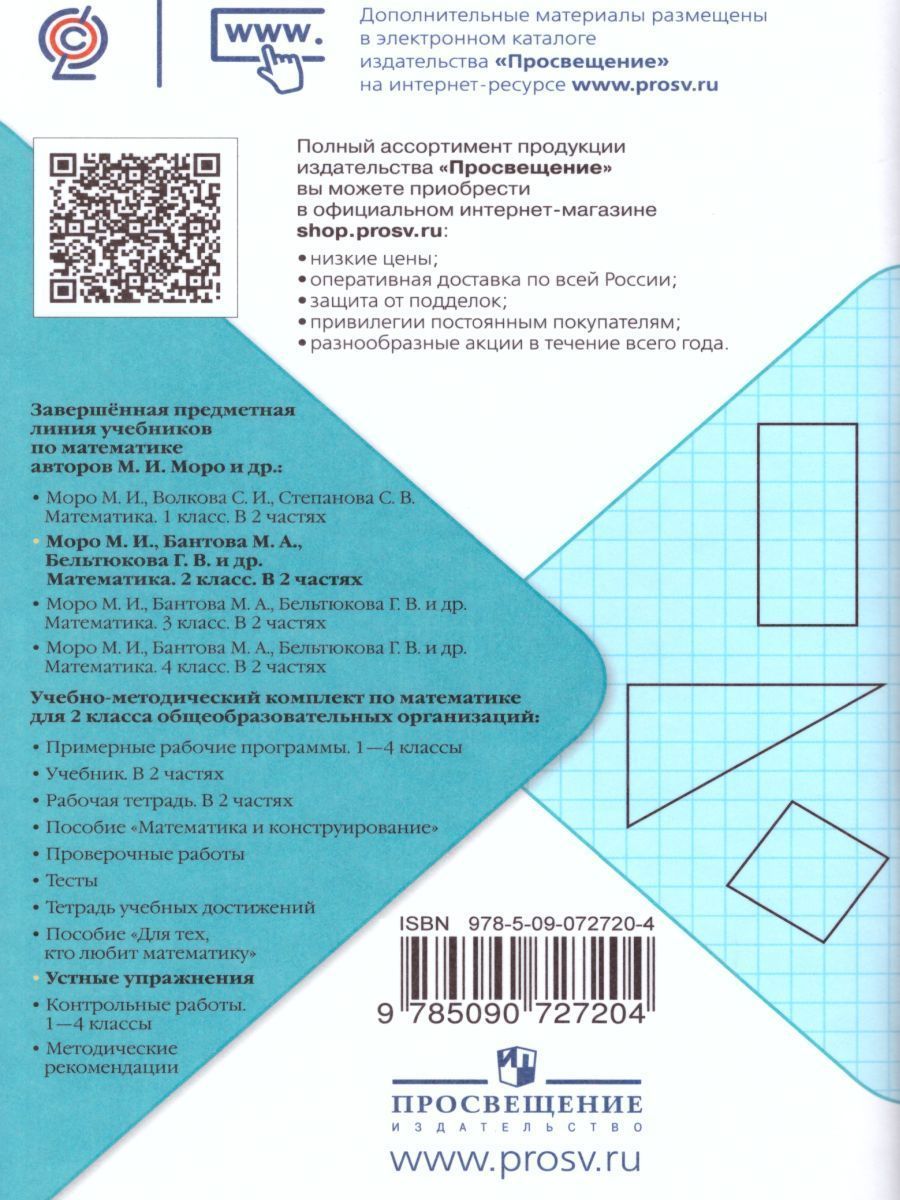 www.

Дополнительные материалы размещены в электронном каталоге издательства «Просвещение» на интернет-ресурсе www.prosv.ru

Полный ассортимент продукции издательства «Просвещение» вы можете приобрести в официальном интернет-магазине shop.prosv.ru:

• низкие цены;
• оперативная доставка по всей России;
• защита от подделок;
• привилегии постоянным покупателям;
• разнообразные акции в течение всего года.

Завершённая предметная линия учебников по математике авторов М. И. Моро и др.:

• Моро М. И., Волкова С. И., Степанова С. В. Математика. 1 класс. В 2 частях
• Моро М. И., Бантова М. А., Бельтюкова Г. В. и др. Математика. 2 класс. В 2 частях
• Моро М. И., Бантова М. А., Бельтюкова Г. В. и др. Математика. 3 класс. В 2 частях
• Моро М. И., Бантова М. А., Бельтюкова Г. В. и др. Математика. 4 класс. В 2 частях

Учебно-методический комплект по математике для 2 класса общеобразовательных организаций:

• Примерные рабочие программы. 1—4 классы
• Учебник. В 2 частях
• Рабочая тетрадь. В 2 частях
• Пособие «Математика и конструирование»
• Проверочные работы
• Тесты
• Тетрадь учебных достижений
• Пособие «Для тех, кто любит математику»
• Устные упражнения
• Контрольные работы. 1—4 классы
• Методические рекомендации

ISBN 978-5-09-072720-4

9 785090 727204

ПРОСВЕЩЕНИЕ
ИЗДАТЕЛЬСТВО

www.prosv.ru